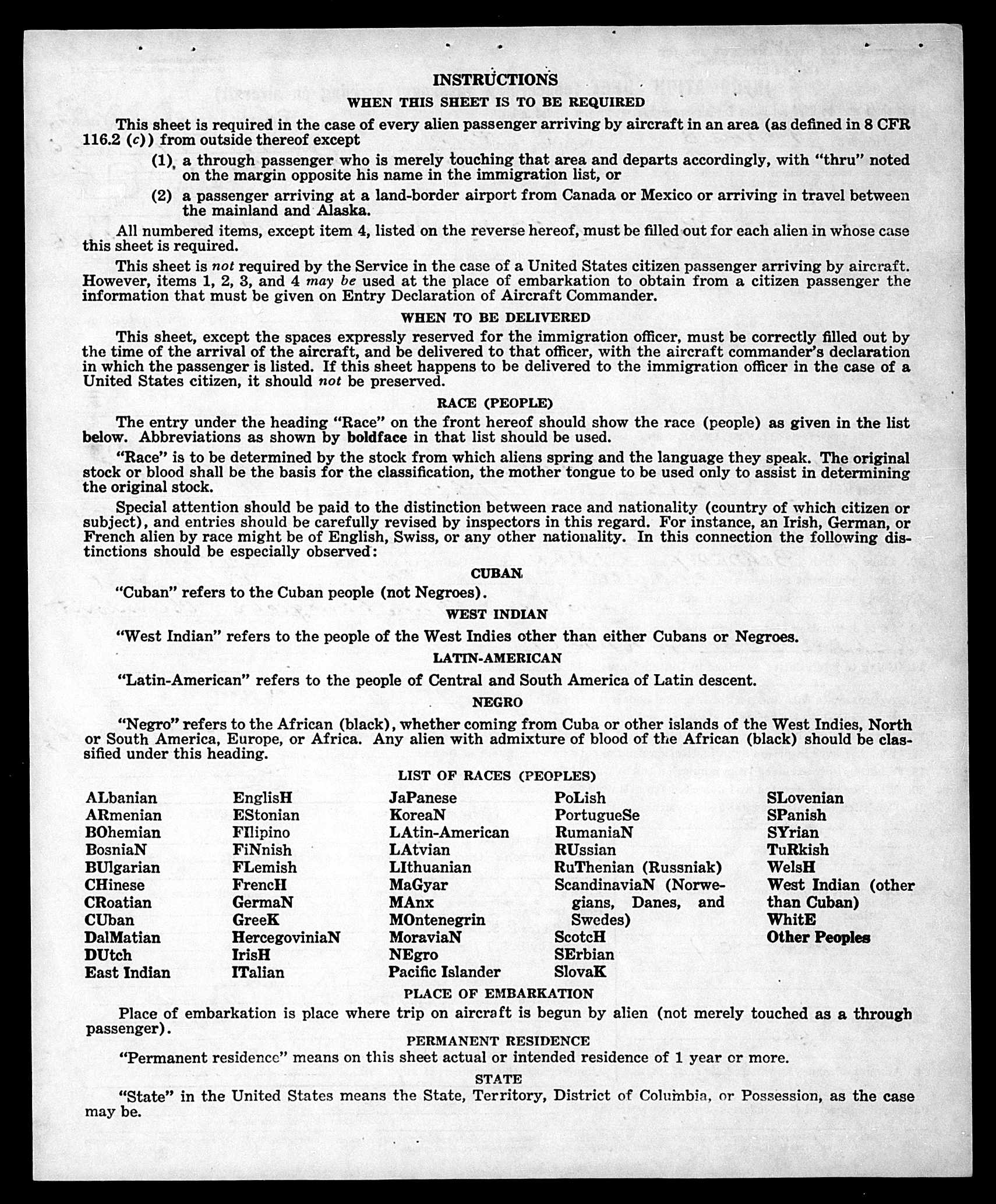 INSTRUCTIONS

WHEN THIS SHEET IS TO BE REQUIRED

This sheet is required in the case of every alien passenger arriving by aircraft in an area (as defined in 8 CFR 116.2 (c)) from outside thereof except

(1) a through passenger who is merely touching that area and departs accordingly, with "thru" noted on the margin opposite his name in the immigration list, or

(2) a passenger arriving at a land-border airport from Canada or Mexico or arriving in travel between the mainland and Alaska.

All numbered items, except item 4, listed on the reverse hereof, must be filled out for each alien in whose case this sheet is required.

This sheet is not required by the Service in the case of a United States citizen passenger arriving by aircraft. However, items 1, 2, 3, and 4 may be used at the place of embarkation to obtain from a citizen passenger the information that must be given on Entry Declaration of Aircraft Commander.

WHEN TO BE DELIVERED

This sheet, except the spaces expressly reserved for the immigration officer, must be correctly filled out by the time of the arrival of the aircraft, and be delivered to that officer, with the aircraft commander's declaration in which the passenger is listed. If this sheet happens to be delivered to the immigration officer in the case of a United States citizen, it should not be preserved.

RACE (PEOPLE)

The entry under the heading "Race" on the front hereof should show the race (people) as given in the list below. Abbreviations as shown by boldface in that list should be used.

"Race" is to be determined by the stock from which aliens spring and the language they speak. The original stock or blood shall be the basis for the classification, the mother tongue to be used only to assist in determining the original stock.

Special attention should be paid to the distinction between race and nationality (country of which citizen or subject), and entries should be carefully revised by inspectors in this regard. For instance, an Irish, German, or French alien by race might be of English, Swiss, or any other nationality. In this connection the following distinctions should be especially observed:

CUBAN

"Cuban" refers to the Cuban people (not Negroes).

WEST INDIAN

"West Indian" refers to the people of the West Indies other than either Cubans or Negroes.

LATIN-AMERICAN

"Latin-American" refers to the people of Central and South America of Latin descent.

NEGRO

"Negro" refers to the African (black), whether coming from Cuba or other islands of the West Indies, North or South America, Europe, or Africa. Any alien with admixture of blood of the African (black) should be classified under this heading.

LIST OF RACES (PEOPLES)

ALbanian
ARmenian
BOhemian
BosniaN
BUlgarian
CHinese
CRoatian
CUban
DalMatian
DUtch
East Indian

EnglisH
EStonian
FIlipino
FiNnish
FLemish
FrencH
GermaN
GreeK
HercegoviniaN
IrisH
ITalian

JaPanese
KoreaN
LAtin-American
LAtvian
LIthuanian
MaGyar
MAnx
MOntenegrin
MoraviaN
NEgro
Pacific Islander

PoLish
PortugueSe
RumaniaN
RUssian
RuThenian (Russniak)
ScandinaviaN (Norwegians, Danes, and Swedes)
ScotcH
SErbian
SlovaK

SLovenian
SPanish
SYrian
TuRkish
WelsH
West Indian (other than Cuban)
WhitE
Other Peoples

PLACE OF EMBARKATION

Place of embarkation is place where trip on aircraft is begun by alien (not merely touched as a through passenger).

PERMANENT RESIDENCE

"Permanent residence" means on this sheet actual or intended residence of 1 year or more.

STATE

"State" in the United States means the State, Territory, District of Columbia, or Possession, as the case may be.